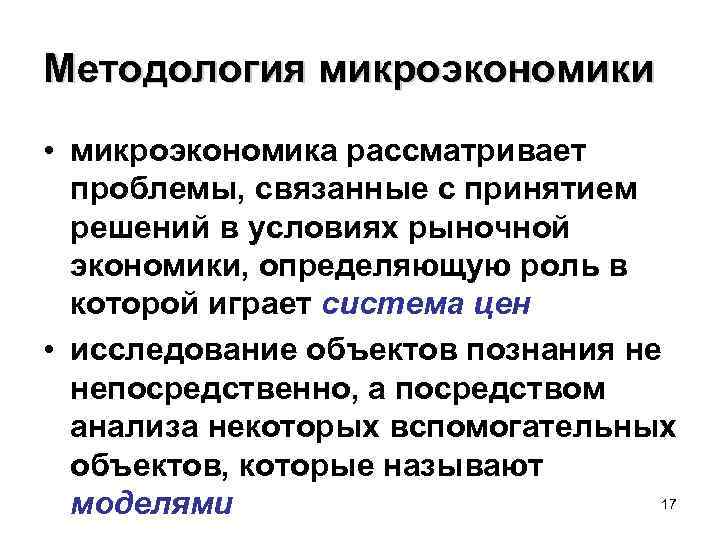 Методология микроэкономики

• микроэкономика рассматривает проблемы, связанные с принятием решений в условиях рыночной экономики, определяющую роль в которой играет система цен

• исследование объектов познания не непосредственно, а посредством анализа некоторых вспомогательных объектов, которые называют моделями

17